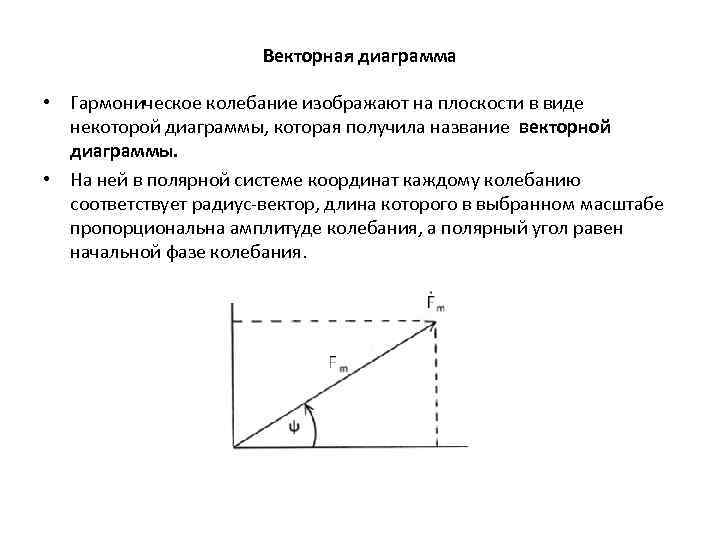 Векторная диаграмма

• Гармоническое колебание изображают на плоскости в виде некоторой диаграммы, которая получила название векторной диаграммы.

• На ней в полярной системе координат каждому колебанию соответствует радиус-вектор, длина которого в выбранном масштабе пропорциональна амплитуде колебания, а полярный угол равен начальной фазе колебания.

$\dot{F}_m$

$F_m$

$\psi$